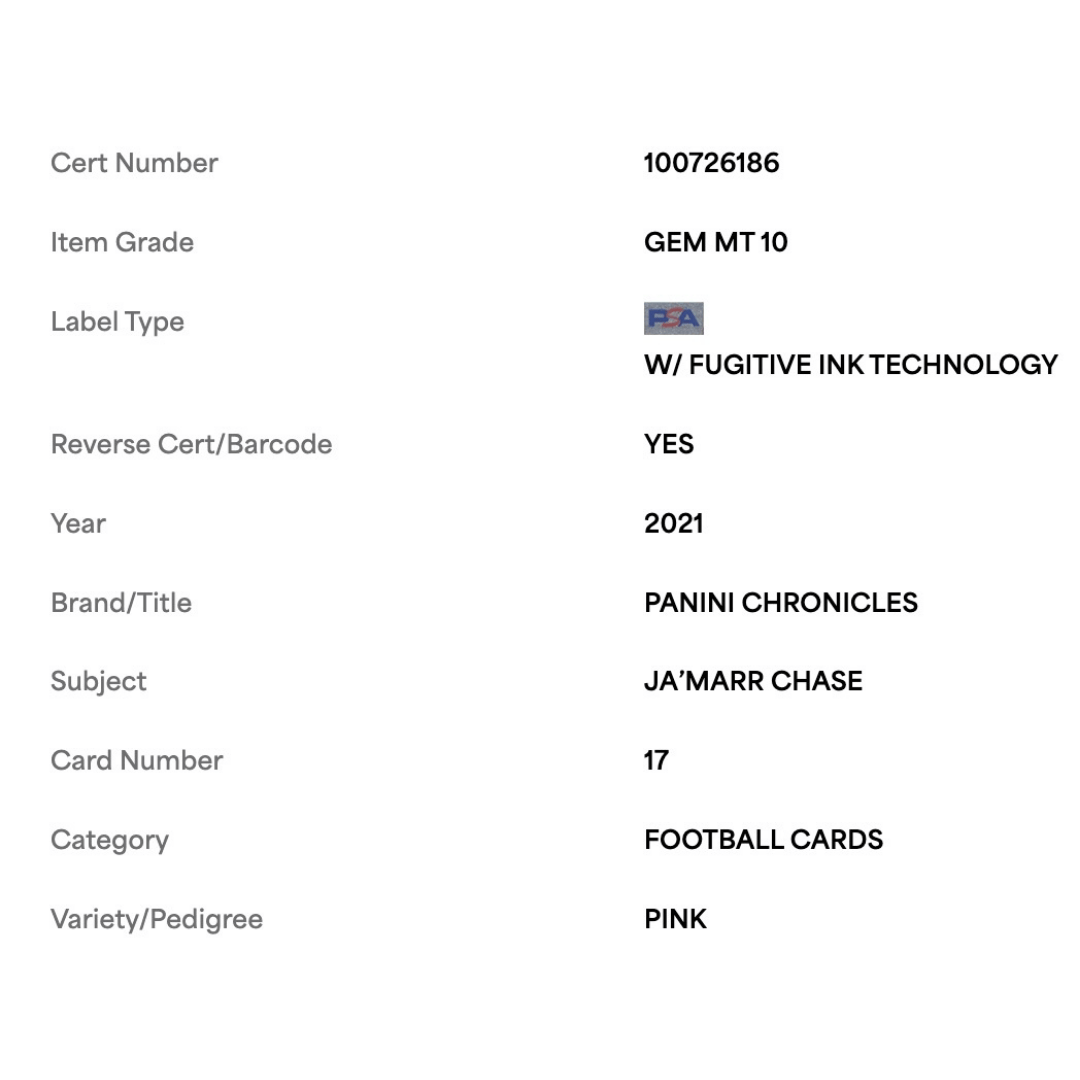 | | |
|---|---|
| Cert Number | 100726186 |
| Item Grade | GEM MT 10 |
| Label Type | PSA W/ FUGITIVE INK TECHNOLOGY |
| Reverse Cert/Barcode | YES |
| Year | 2021 |
| Brand/Title | PANINI CHRONICLES |
| Subject | JA'MARR CHASE |
| Card Number | 17 |
| Category | FOOTBALL CARDS |
| Variety/Pedigree | PINK |